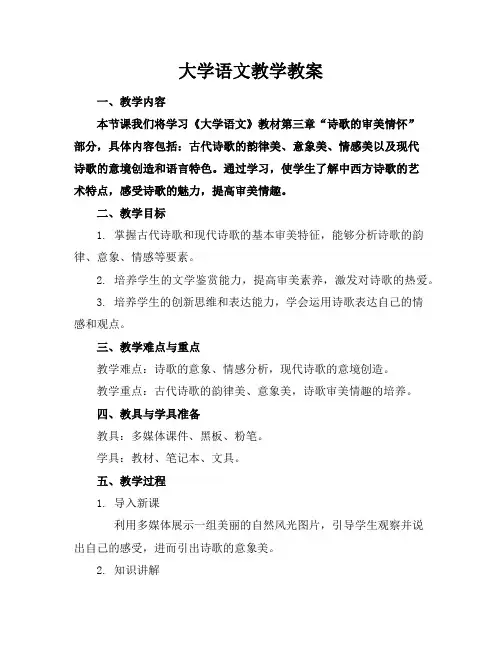 大学语文教学教案

一、教学内容

本节课我们将学习《大学语文》教材第三章“诗歌的审美情怀”部分，具体内容包括：古代诗歌的韵律美、意象美、情感美以及现代诗歌的意境创造和语言特色。通过学习，使学生了解中西方诗歌的艺术特点，感受诗歌的魅力，提高审美情趣。

二、教学目标

1. 掌握古代诗歌和现代诗歌的基本审美特征，能够分析诗歌的韵律、意象、情感等要素。

2. 培养学生的文学鉴赏能力，提高审美素养，激发对诗歌的热爱。

3. 培养学生的创新思维和表达能力，学会运用诗歌表达自己的情感和观点。

三、教学难点与重点

教学难点：诗歌的意象、情感分析，现代诗歌的意境创造。

教学重点：古代诗歌的韵律美、意象美，诗歌审美情趣的培养。

四、教具与学具准备

教具：多媒体课件、黑板、粉笔。

学具：教材、笔记本、文具。

五、教学过程

1. 导入新课

利用多媒体展示一组美丽的自然风光图片，引导学生观察并说出自己的感受，进而引出诗歌的意象美。

2. 知识讲解